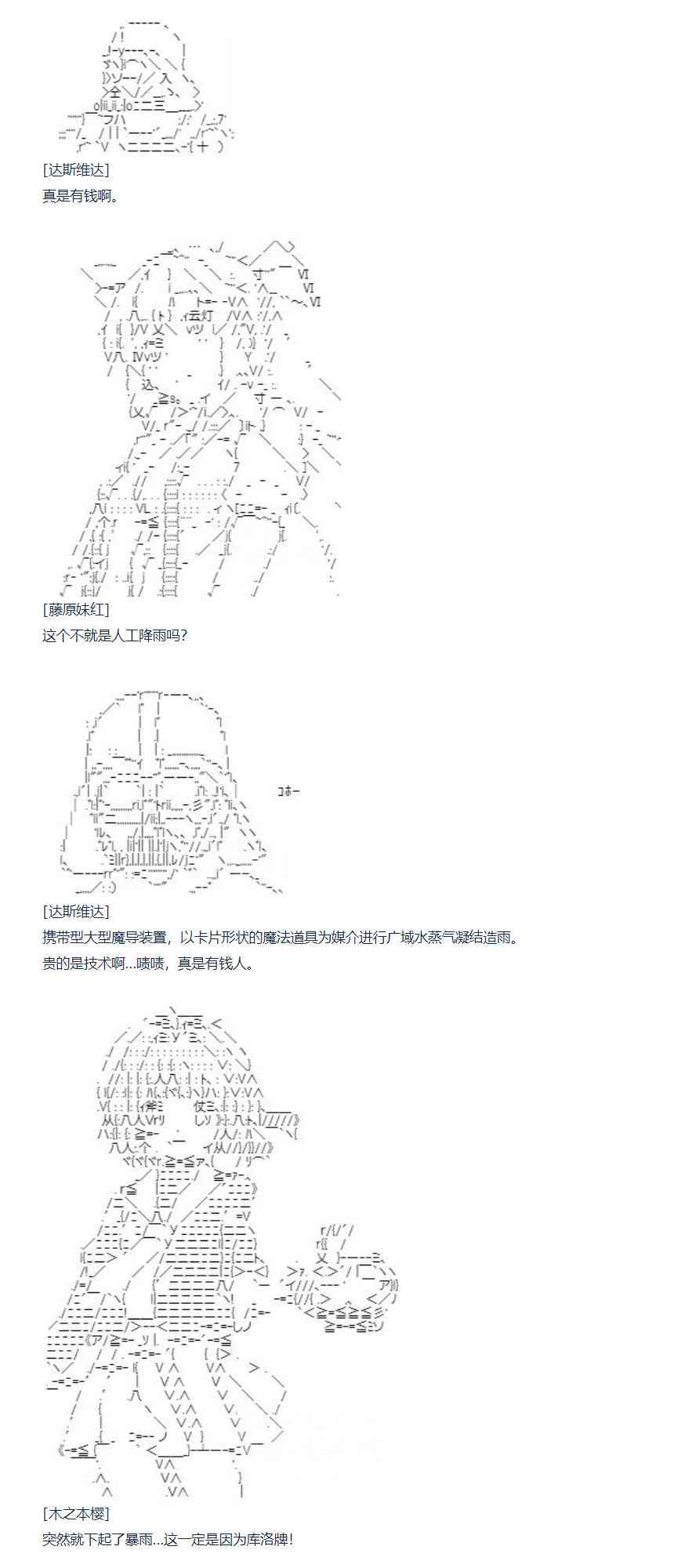 [达斯维达]

真是有钱啊。

[藤原妹红]

这个不就是人工降雨吗?

コホー

[达斯维达]

携带型大型魔导装置，以卡片形状的魔法道具为媒介进行广域水蒸气凝结造雨。

贵的是技术啊...啧啧，真是有钱人。

[木之本樱]

突然就下起了暴雨...这一定是因为库洛牌!